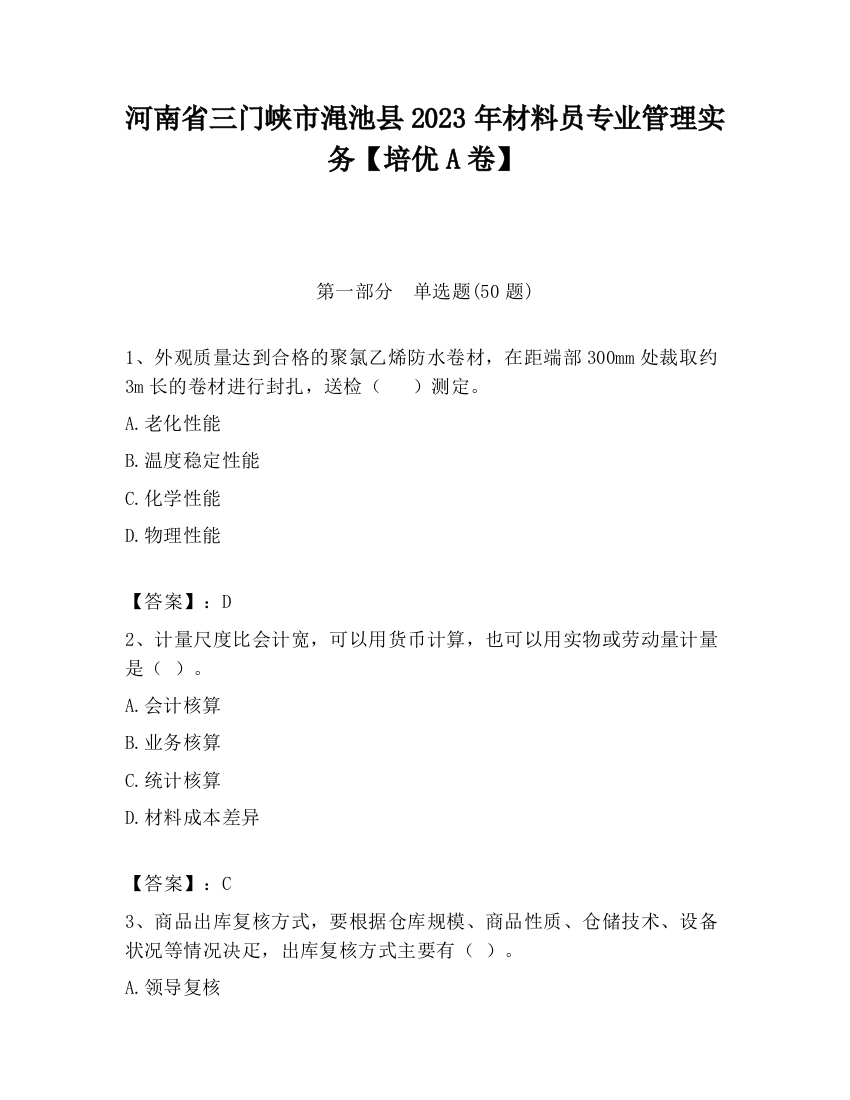 河南省三门峡市渑池县2023年材料员专业管理实务【培优A卷】

第一部分　单选题(50题)

1、外观质量达到合格的聚氯乙烯防水卷材，在距端部300mm处裁取约3m长的卷材进行封扎，送检（　　）测定。

A.老化性能

B.温度稳定性能

C.化学性能

D.物理性能

【答案】：D

2、计量尺度比会计宽，可以用货币计算，也可以用实物或劳动量计量是（ ）。

A.会计核算

B.业务核算

C.统计核算

D.材料成本差异

【答案】：C

3、商品出库复核方式，要根据仓库规模、商品性质、仓储技术、设备状况等情况决定，出库复核方式主要有（ ）。

A.领导复核